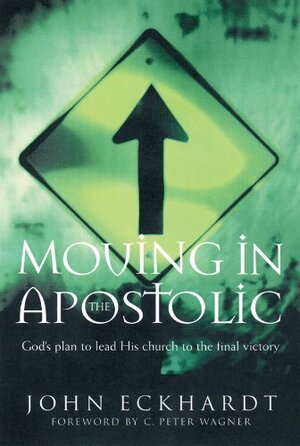 MOVING IN THE APOSTOLIC

God's plan to lead His church to the final victory

JOHN ECKHARDT
FOREWORD BY C. PETER WAGNER